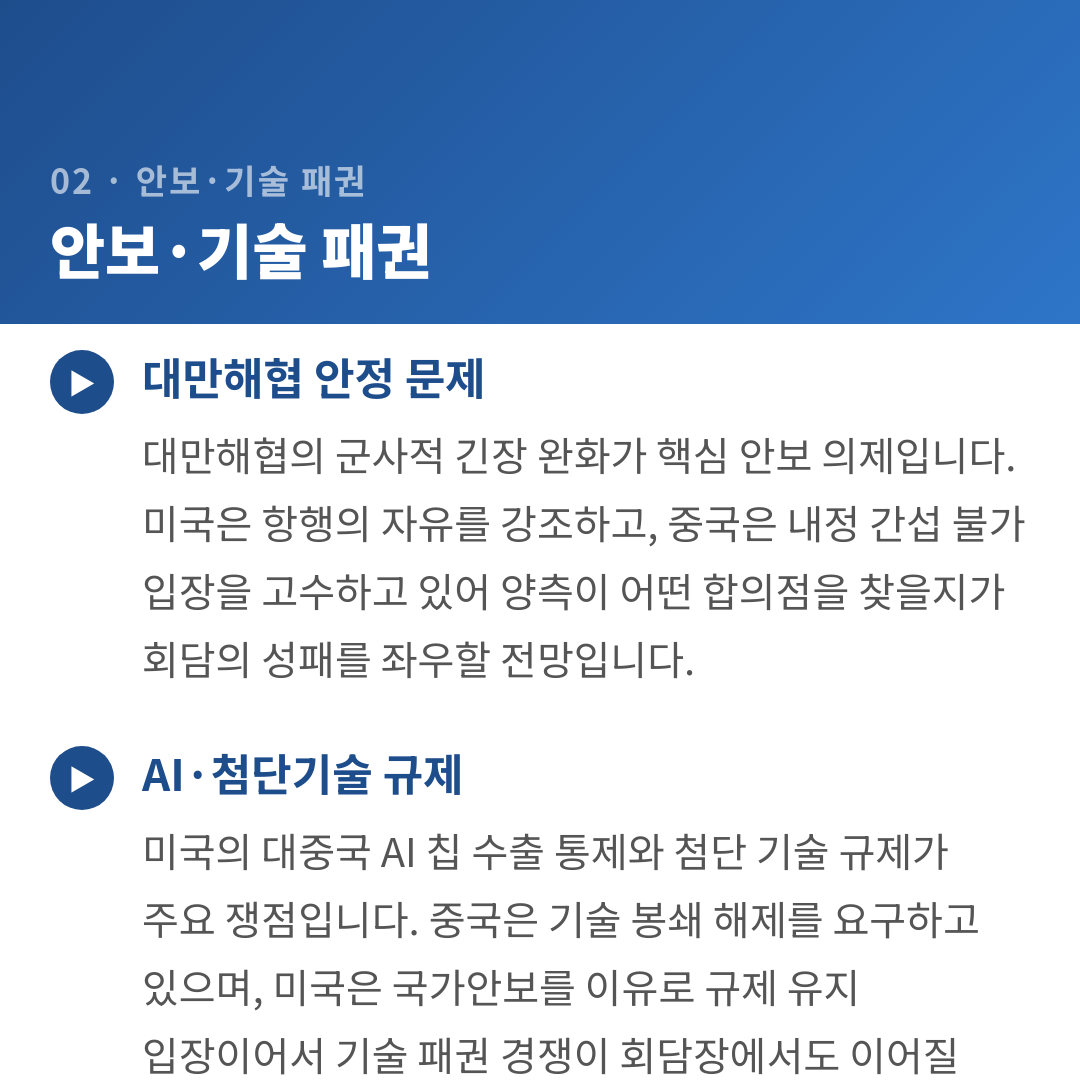 02 · 안보·기술 패권

안보·기술 패권

대만해협 안정 문제

대만해협의 군사적 긴장 완화가 핵심 안보 의제입니다. 미국은 항행의 자유를 강조하고, 중국은 내정 간섭 불가 입장을 고수하고 있어 양측이 어떤 합의점을 찾을지가 회담의 성패를 좌우할 전망입니다.

AI·첨단기술 규제

미국의 대중국 AI 칩 수출 통제와 첨단 기술 규제가 주요 쟁점입니다. 중국은 기술 봉쇄 해제를 요구하고 있으며, 미국은 국가안보를 이유로 규제 유지 입장이어서 기술 패권 경쟁이 회담장에서도 이어질